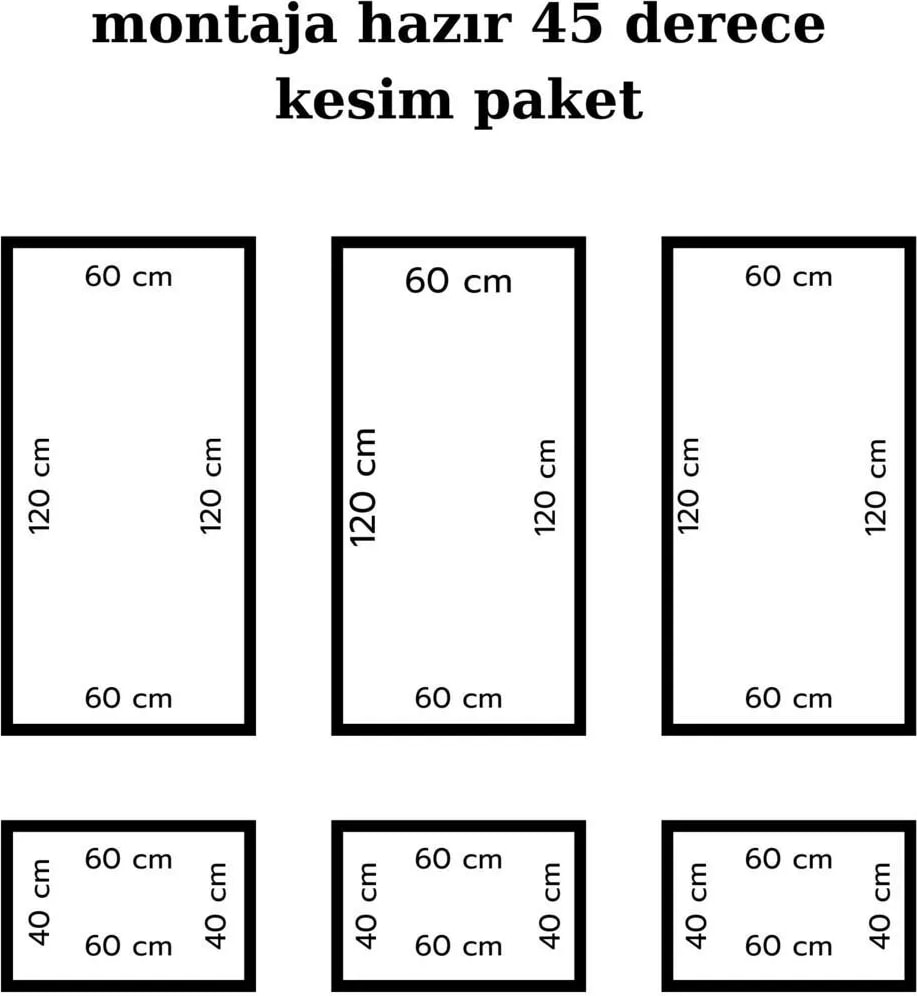 montaja hazır 45 derece kesim paket

60 cm
120 cm
120 cm
60 cm

60 cm
120 cm
120 cm
60 cm

60 cm
120 cm
120 cm
60 cm

60 cm
40 cm
40 cm
60 cm

60 cm
40 cm
40 cm
60 cm

60 cm
40 cm
40 cm
60 cm